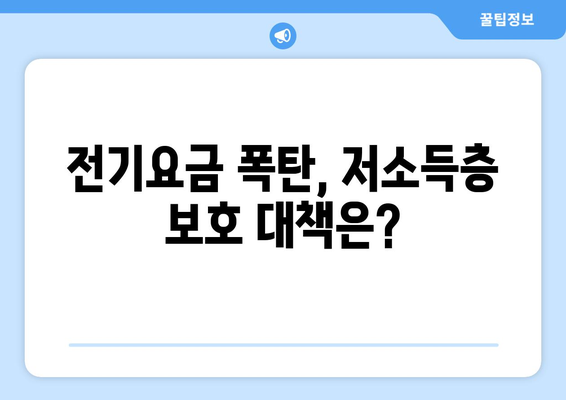 꿀팁정보

전기요금 폭탄, 저소득층 보호 대책은?